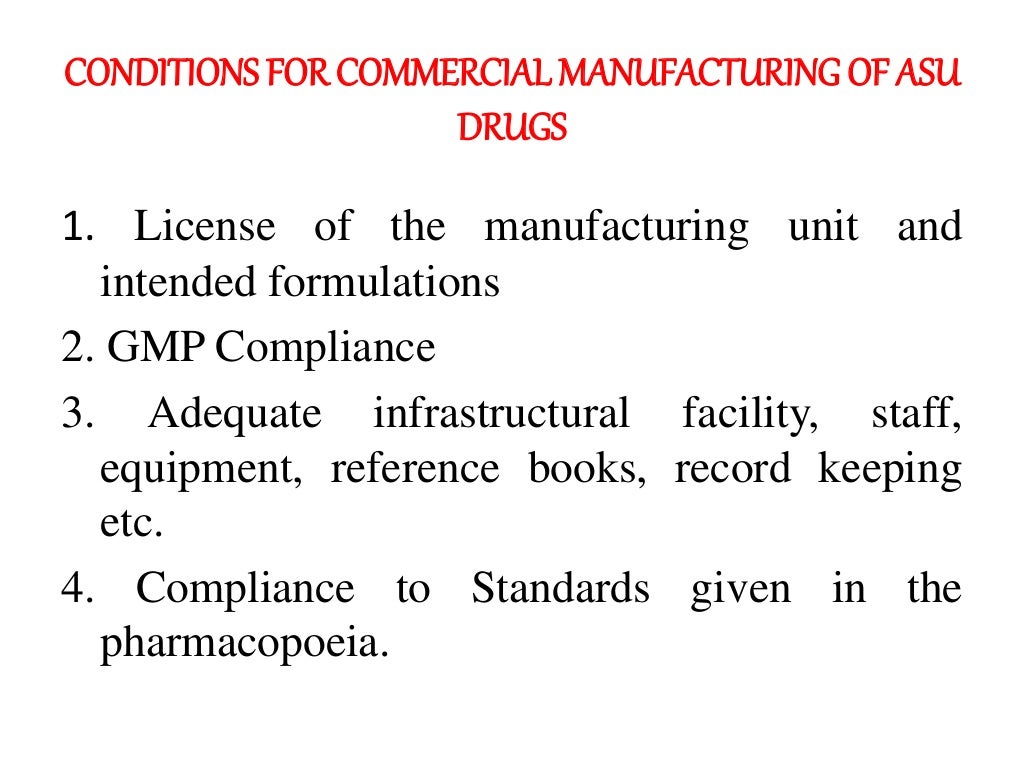 CONDITIONS FOR COMMERCIAL MANUFACTURING OF ASU DRUGS

1. License of the manufacturing unit and intended formulations

2. GMP Compliance

3. Adequate infrastructural facility, staff, equipment, reference books, record keeping etc.

4. Compliance to Standards given in the pharmacopoeia.